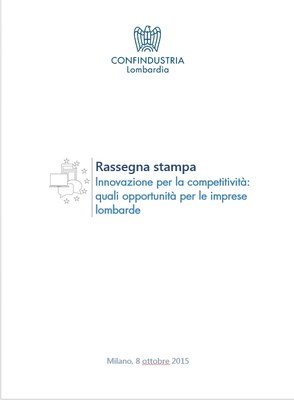 CONFINDUSTRIA
Lombardia

Rassegna stampa
Innovazione per la competitività: quali opportunità per le imprese lombarde

Milano, 8 ottobre 2015